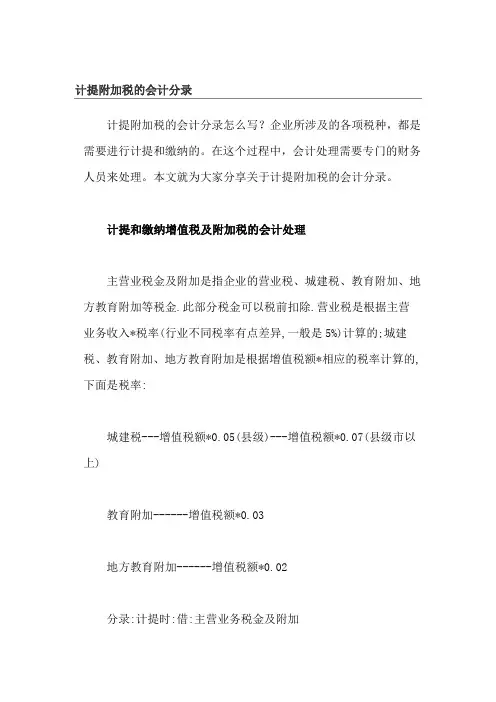 计提附加税的会计分录

计提附加税的会计分录怎么写？企业所涉及的各项税种，都是需要进行计提和缴纳的。在这个过程中，会计处理需要专门的财务人员来处理。本文就为大家分享关于计提附加税的会计分录。

计提和缴纳增值税及附加税的会计处理

主营业税金及附加是指企业的营业税、城建税、教育附加、地方教育附加等税金.此部分税金可以税前扣除.营业税是根据主营业务收入*税率(行业不同税率有点差异,一般是5%)计算的;城建税、教育附加、地方教育附加是根据增值税额*相应的税率计算的,下面是税率:

城建税---增值税额*0.05(县级)---增值税额*0.07(县级市以上)

教育附加------增值税额*0.03

地方教育附加------增值税额*0.02

分录:计提时:借:主营业务税金及附加